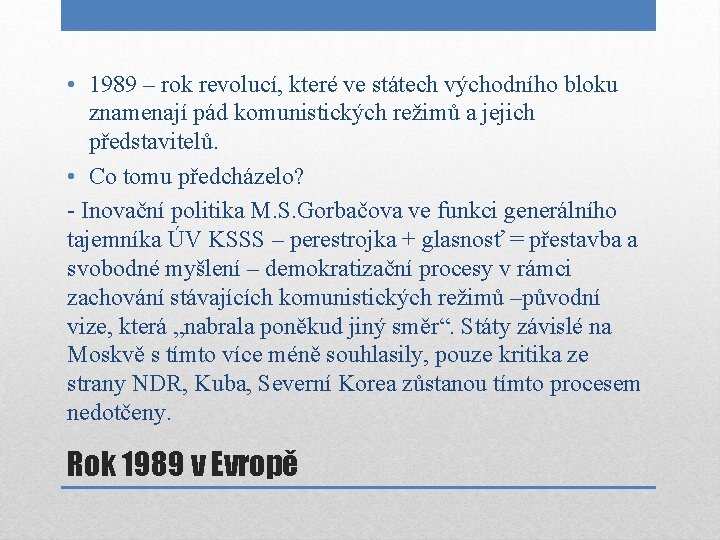 • 1989 – rok revolucí, které ve státech východního bloku znamenají pád komunistických režimů a jejich představitelů.

• Co tomu předcházelo?

- Inovační politika M.S.Gorbačova ve funkci generálního tajemníka ÚV KSSS – perestrojka + glasnosť = přestavba a svobodné myšlení – demokratizační procesy v rámci zachování stávajících komunistických režimů –původní vize, která „nabrala poněkud jiný směr“. Státy závislé na Moskvě s tímto více méně souhlasily, pouze kritika ze strany NDR, Kuba, Severní Korea zůstanou tímto procesem nedotčeny.

Rok 1989 v Evropě